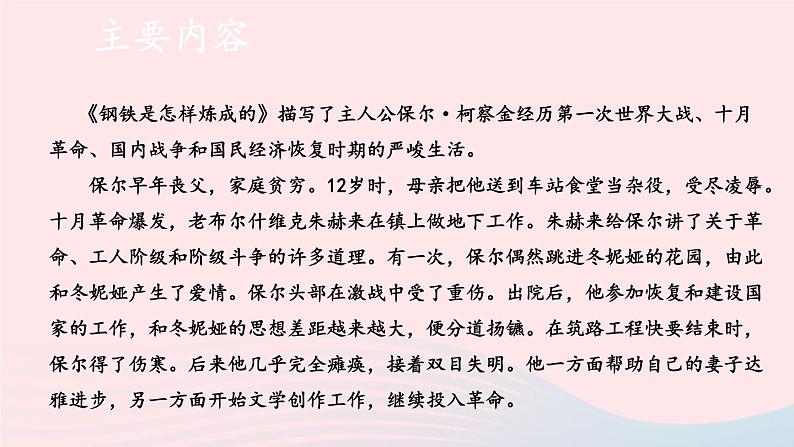 主要内容

《钢铁是怎样炼成的》描写了主人公保尔·柯察金经历第一次世界大战、十月革命、国内战争和国民经济恢复时期的严峻生活。

保尔早年丧父，家庭贫穷。12岁时，母亲把他送到车站食堂当杂役，受尽凌辱。十月革命爆发，老布尔什维克朱赫来在镇上做地下工作。朱赫来给保尔讲了关于革命、工人阶级和阶级斗争的许多道理。有一次，保尔偶然跳进冬妮娅的花园，由此和冬妮娅产生了爱情。保尔头部在激战中受了重伤。出院后，他参加恢复和建设国家的工作，和冬妮娅的思想差距越来越大，便分道扬镳。在筑路工程快要结束时，保尔得了伤寒。后来他几乎完全瘫痪，接着双目失明。他一方面帮助自己的妻子达雅进步，另一方面开始文学创作工作，继续投入革命。